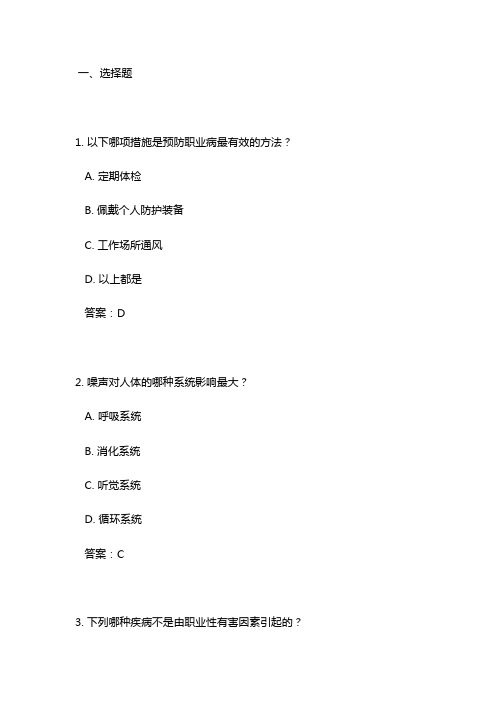 一、选择题

1. 以下哪项措施是预防职业病最有效的方法？

A. 定期体检

B. 佩戴个人防护装备

C. 工作场所通风

D. 以上都是

答案：D

2. 噪声对人体的哪种系统影响最大？

A. 呼吸系统

B. 消化系统

C. 听觉系统

D. 循环系统

答案：C

3. 下列哪种疾病不是由职业性有害因素引起的？